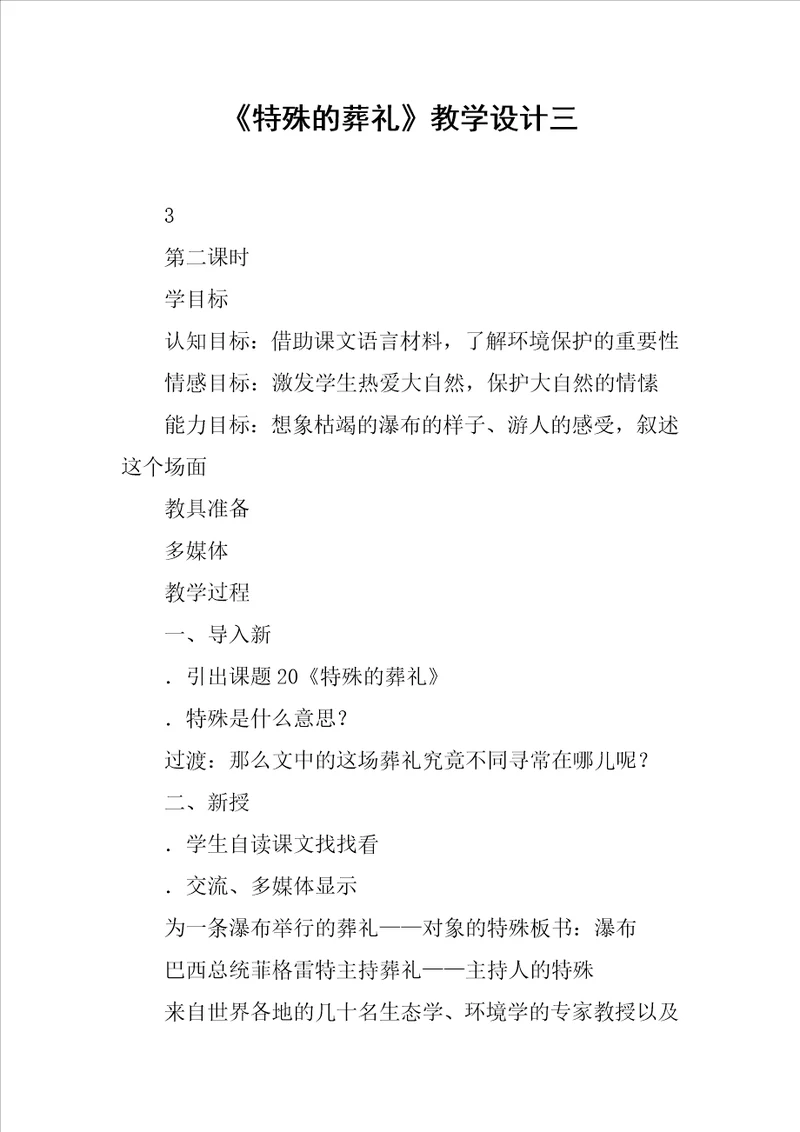 《特殊的葬礼》教学设计三

3

第二课时

学目标

认知目标：借助课文语言材料，了解环境保护的重要性

情感目标：激发学生热爱大自然，保护大自然的情愫

能力目标：想象枯竭的瀑布的样子、游人的感受，叙述这个场面

教具准备

多媒体

教学过程

一、导入新

．引出课题 20《特殊的葬礼》

．特殊是什么意思？

过渡：那么文中的这场葬礼究竟不同寻常在哪儿呢？

二、新授

．学生自读课文找找看

．交流、多媒体显示

为一条瀑布举行的葬礼——对象的特殊板书：瀑布

巴西总统菲格雷特主持葬礼——主持人的特殊

来自世界各地的几十名生态学、环境学的专家教授以及